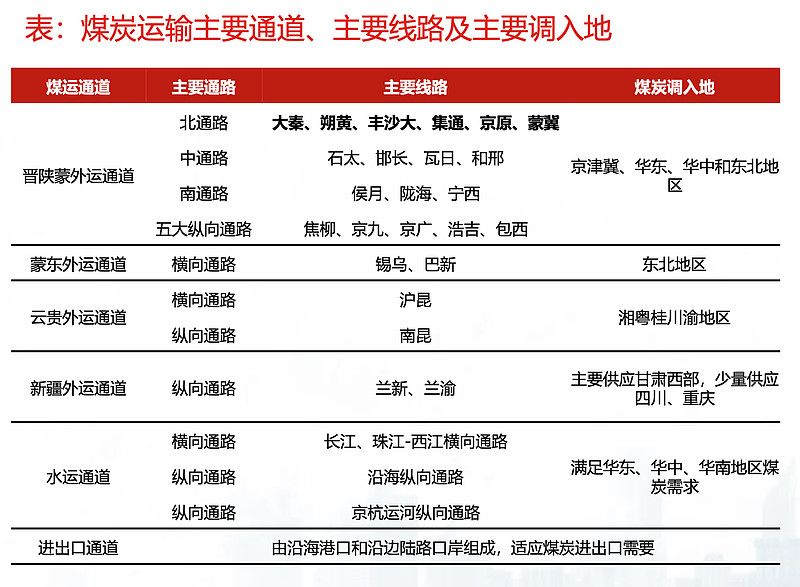 表：煤炭运输主要通道、主要线路及主要调入地

| 煤运通道 | 主要通路 | 主要线路 | 煤炭调入地 |
|---|---|---|---|
| 晋陕蒙外运通道 | 北通路 | 大秦、朔黄、丰沙大、集通、京原、蒙冀 | 京津冀、华东、华中和东北地区 |
| | 中通路 | 石太、邯长、瓦日、和邢 | |
| | 南通路 | 侯月、陇海、宁西 | |
| | 五大纵向通路 | 焦柳、京九、京广、浩吉、包西 | |
| 蒙东外运通道 | 横向通路 | 锡乌、巴新 | 东北地区 |
| 云贵外运通道 | 横向通路 | 沪昆 | 湘粤桂川渝地区 |
| | 纵向通路 | 南昆 | |
| 新疆外运通道 | 纵向通路 | 兰新、兰渝 | 主要供应甘肃西部，少量供应四川、重庆 |
| 水运通道 | 横向通路 | 长江、珠江-西江横向通路 | 满足华东、华中、华南地区煤炭需求 |
| | 纵向通路 | 沿海纵向通路 | |
| | 纵向通路 | 京杭运河纵向通路 | |
| 进出口通道 | 由沿海港口和沿边陆路口岸组成，适应煤炭进出口需要 | | |